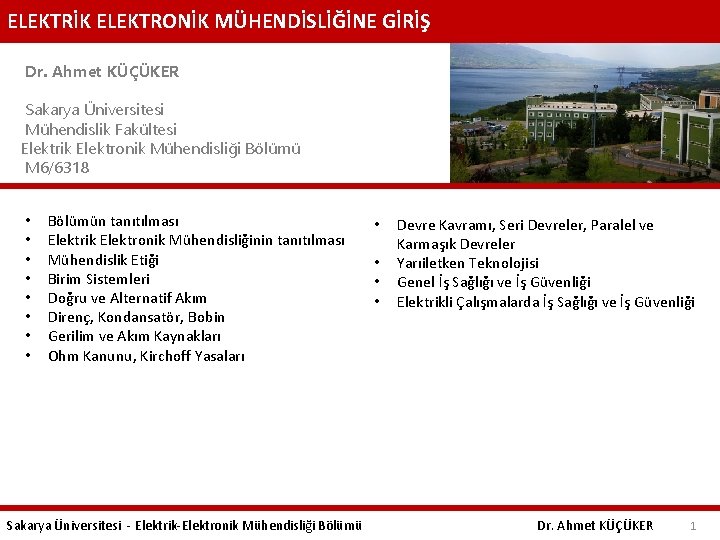 ELEKTRİK ELEKTRONİK MÜHENDİSLİĞİNE GİRİŞ

Dr. Ahmet KÜÇÜKER

Sakarya Üniversitesi
Mühendislik Fakültesi
Elektrik Elektronik Mühendisliği Bölümü
M6/6318

• Bölümün tanıtılması
• Elektrik Elektronik Mühendisliğinin tanıtılması
• Mühendislik Etiği
• Birim Sistemleri
• Doğru ve Alternatif Akım
• Direnç, Kondansatör, Bobin
• Gerilim ve Akım Kaynakları
• Ohm Kanunu, Kirchoff Yasaları

• Devre Kavramı, Seri Devreler, Paralel ve Karmaşık Devreler
• Yarıiletken Teknolojisi
• Genel İş Sağlığı ve İş Güvenliği
• Elektrikli Çalışmalarda İş Sağlığı ve İş Güvenliği

Sakarya Üniversitesi - Elektrik-Elektronik Mühendisliği Bölümü
Dr. Ahmet KÜÇÜKER
1